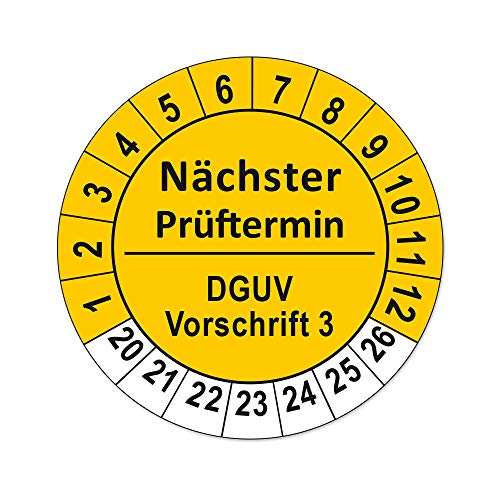 1 2 3 4 5 6 7 8 9 10 11 12

Nächster Prüftermin

DGUV Vorschrift 3

20 21 22 23 24 25 26